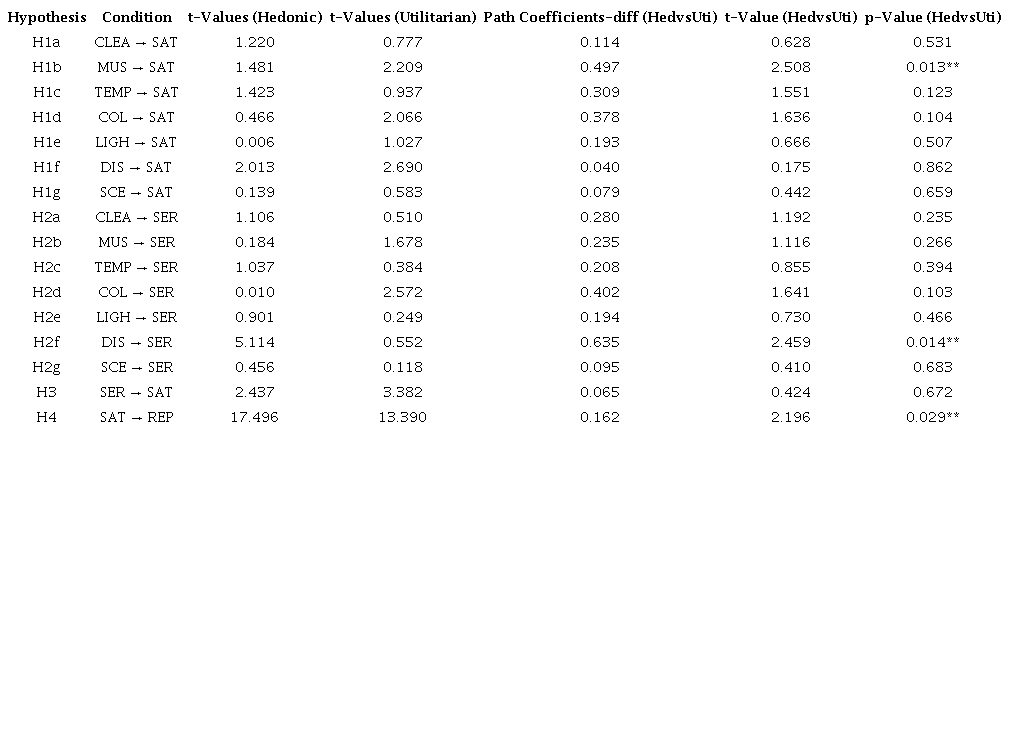 | Hypothesis | Condition | t-Values (Hedonic) | t-Values (Utilitarian) | Path Coefficients-diff (HedvsUti) | t-Value (HedvsUti) | p-Value (HedvsUti) |
|---|---|---|---|---|---|---|
| H1a | CLEA → SAT | 1.220 | 0.777 | 0.114 | 0.628 | 0.531 |
| H1b | MUS → SAT | 1.481 | 2.209 | 0.497 | 2.508 | 0.013** |
| H1c | TEMP → SAT | 1.423 | 0.937 | 0.309 | 1.551 | 0.123 |
| H1d | COL → SAT | 0.466 | 2.066 | 0.378 | 1.636 | 0.104 |
| H1e | LIGH → SAT | 0.006 | 1.027 | 0.193 | 0.666 | 0.507 |
| H1f | DIS → SAT | 2.013 | 2.690 | 0.040 | 0.175 | 0.862 |
| H1g | SCE → SAT | 0.139 | 0.583 | 0.079 | 0.442 | 0.659 |
| H2a | CLEA → SER | 1.106 | 0.510 | 0.280 | 1.192 | 0.235 |
| H2b | MUS → SER | 0.184 | 1.678 | 0.235 | 1.116 | 0.266 |
| H2c | TEMP → SER | 1.037 | 0.384 | 0.208 | 0.855 | 0.394 |
| H2d | COL → SER | 0.010 | 2.572 | 0.402 | 1.641 | 0.103 |
| H2e | LIGH → SER | 0.901 | 0.249 | 0.194 | 0.730 | 0.466 |
| H2f | DIS → SER | 5.114 | 0.552 | 0.635 | 2.459 | 0.014** |
| H2g | SCE → SER | 0.456 | 0.118 | 0.095 | 0.410 | 0.683 |
| H3 | SER → SAT | 2.437 | 3.382 | 0.065 | 0.424 | 0.672 |
| H4 | SAT → REP | 17.496 | 13.390 | 0.162 | 2.196 | 0.029** |